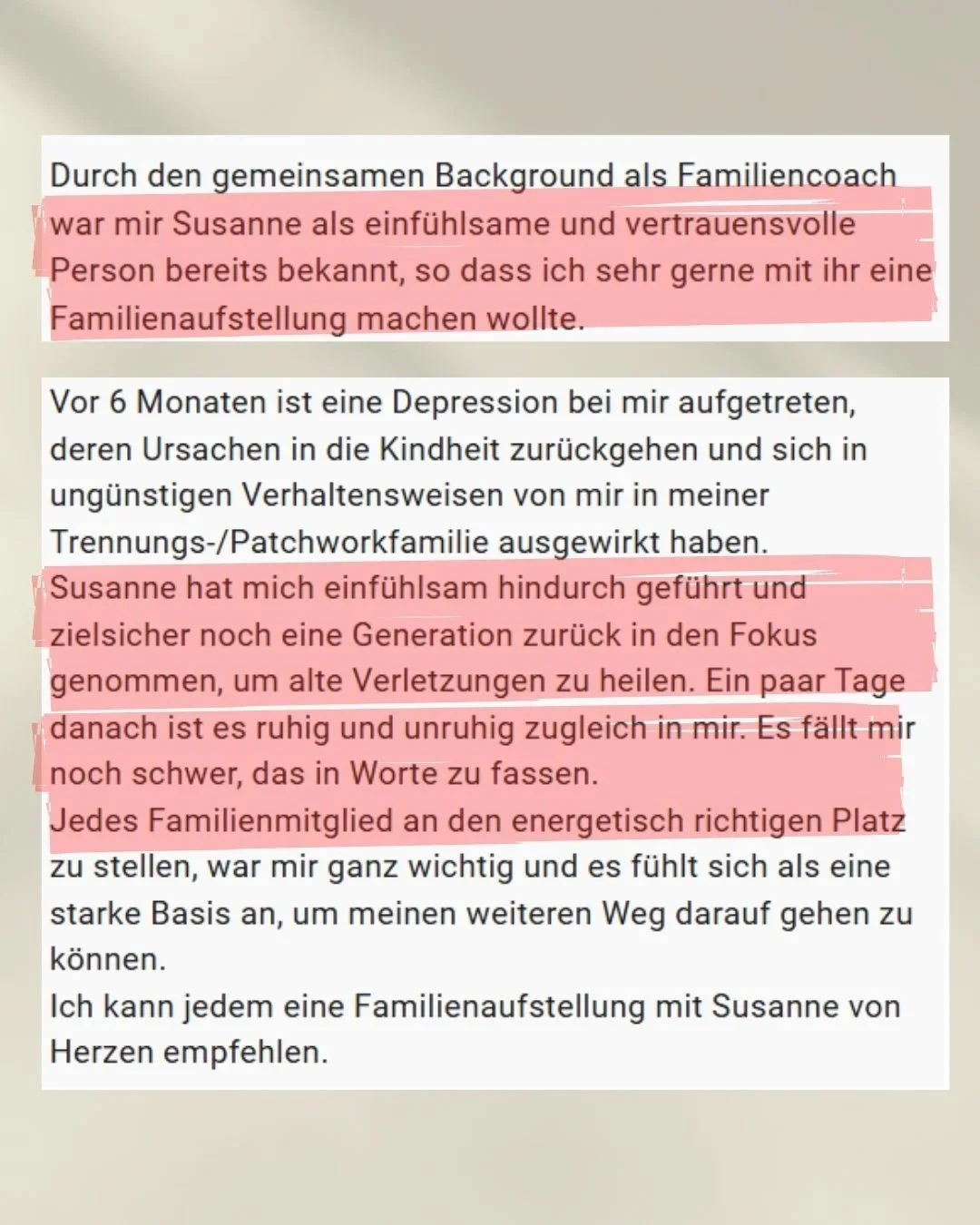 Durch den gemeinsamen Background als Familiencoach war mir Susanne als einfühlsame und vertrauensvolle Person bereits bekannt, so dass ich sehr gerne mit ihr eine Familienaufstellung machen wollte.

Vor 6 Monaten ist eine Depression bei mir aufgetreten, deren Ursachen in die Kindheit zurückgehen und sich in ungünstigen Verhaltensweisen von mir in meiner Trennungs-/Patchworkfamilie ausgewirkt haben.
Susanne hat mich einfühlsam hindurch geführt und zielsicher noch eine Generation zurück in den Fokus genommen, um alte Verletzungen zu heilen. Ein paar Tage danach ist es ruhig und unruhig zugleich in mir. Es fällt mir noch schwer, das in Worte zu fassen.
Jedes Familienmitglied an den energetisch richtigen Platz zu stellen, war mir ganz wichtig und es fühlt sich als eine starke Basis an, um meinen weiteren Weg darauf gehen zu können.
Ich kann jedem eine Familienaufstellung mit Susanne von Herzen empfehlen.